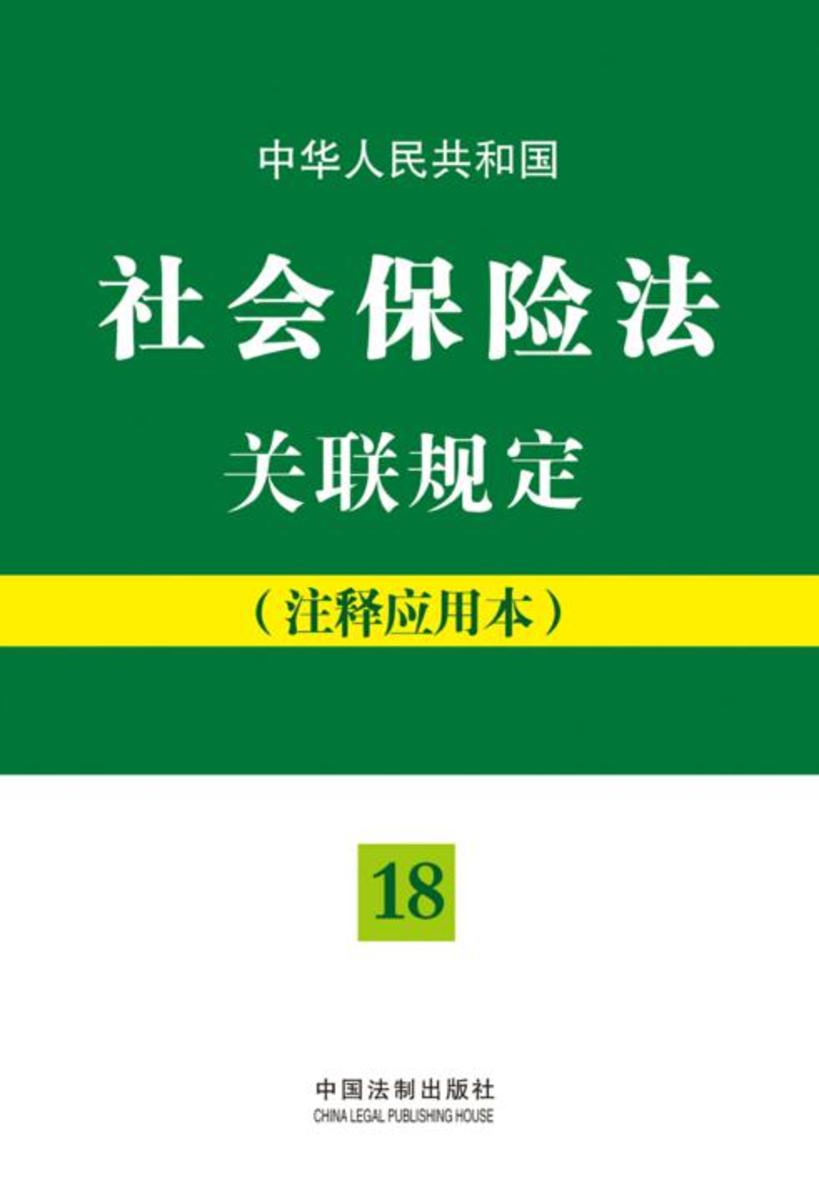 中华人民共和国

社会保险法

关联规定

（注释应用本）

18

中国法制出版社
CHINA LEGAL PUBLISHING HOUSE